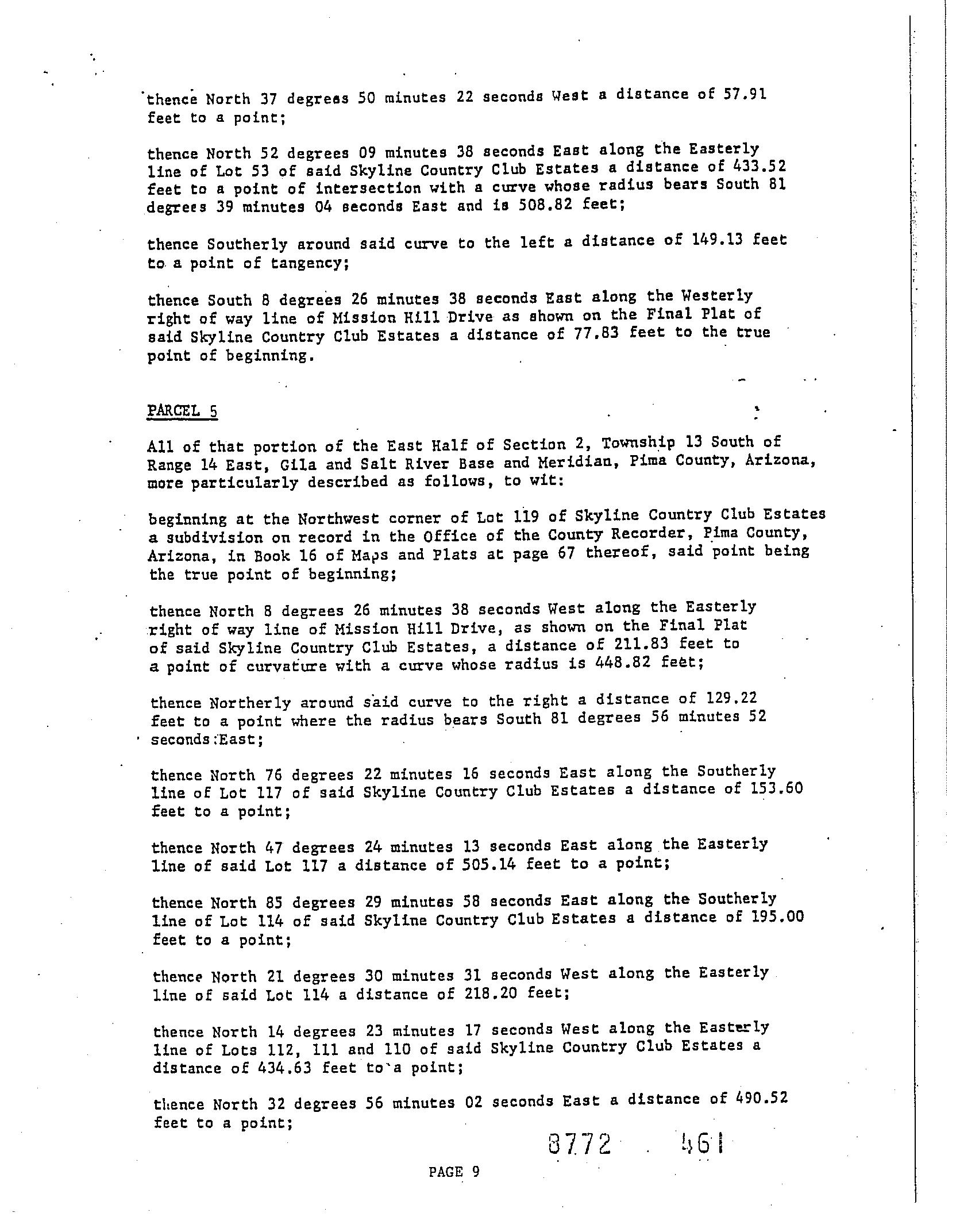 thence North 37 degrees 50 minutes 22 seconds West a distance of 57.91 feet to a point;

thence North 52 degrees 09 minutes 38 seconds East along the Easterly line of Lot 53 of said Skyline Country Club Estates a distance of 433.52 feet to a point of intersection with a curve whose radius bears South 81 degrees 39 minutes 04 seconds East and is 508.82 feet;

thence Southerly around said curve to the left a distance of 149.13 feet to a point of tangency;

thence South 8 degrees 26 minutes 38 seconds East along the Westerly right of way line of Mission Hill Drive as shown on the Final Plat of said Skyline Country Club Estates a distance of 77.83 feet to the true point of beginning.

PARCEL 5

All of that portion of the East Half of Section 2, Township 13 South of Range 14 East, Gila and Salt River Base and Meridian, Pima County, Arizona, more particularly described as follows, to wit:

beginning at the Northwest corner of Lot 119 of Skyline Country Club Estates a subdivision on record in the Office of the County Recorder, Pima County, Arizona, in Book 16 of Maps and Plats at page 67 thereof, said point being the true point of beginning;

thence North 8 degrees 26 minutes 38 seconds West along the Easterly right of way line of Mission Hill Drive, as shown on the Final Plat of said Skyline Country Club Estates, a distance of 211.83 feet to a point of curvature with a curve whose radius is 448.82 feet;

thence Northerly around said curve to the right a distance of 129.22 feet to a point where the radius bears South 81 degrees 56 minutes 52 seconds East;

thence North 76 degrees 22 minutes 16 seconds East along the Southerly line of Lot 117 of said Skyline Country Club Estates a distance of 153.60 feet to a point;

thence North 47 degrees 24 minutes 13 seconds East along the Easterly line of said Lot 117 a distance of 505.14 feet to a point;

thence North 85 degrees 29 minutes 58 seconds East along the Southerly line of Lot 114 of said Skyline Country Club Estates a distance of 195.00 feet to a point;

thence North 21 degrees 30 minutes 31 seconds West along the Easterly line of said Lot 114 a distance of 218.20 feet;

thence North 14 degrees 23 minutes 17 seconds West along the Easterly line of Lots 112, 111 and 110 of said Skyline Country Club Estates a distance of 434.63 feet to a point;

thence North 32 degrees 56 minutes 02 seconds East a distance of 490.52 feet to a point;

8772 461

PAGE 9